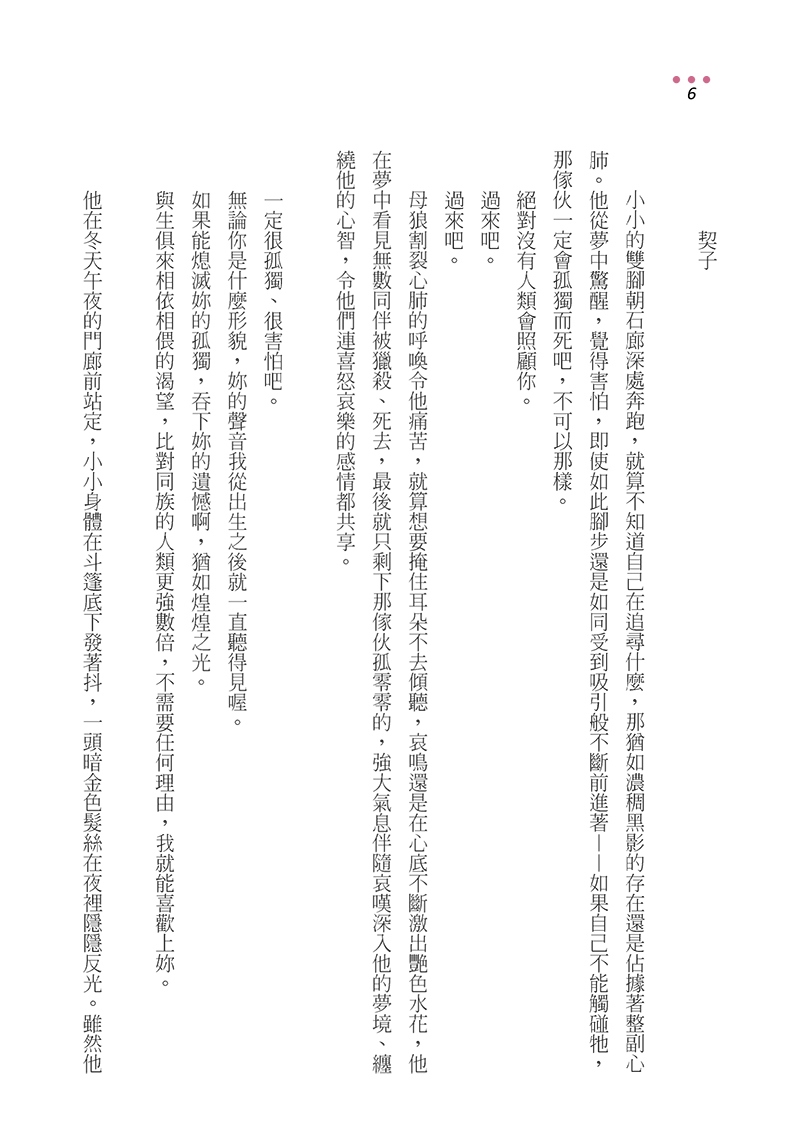 6

契子

小小的雙腳朝石廊深處奔跑，就算不知道自己在追尋什麼，那猶如濃稠黑影的存在還是佔據著整副心肺。他從夢中驚醒，覺得害怕，即使如此腳步還是如同受到吸引般不斷前進著——如果自己不能觸碰牠，那傢伙一定會孤獨而死吧，不可以那樣。

絕對沒有人類會照顧你。

過來吧。

過來吧。

母狼割裂心肺的呼喚令他痛苦，就算想要掩住耳朵不去傾聽，哀鳴還是在心底不斷激出艷色水花，他在夢中看見無數同伴被獵殺、死去，最後就只剩下那傢伙孤零零的，強大氣息伴隨哀嘆深入他的夢境、纏繞他的心智，令他們連喜怒哀樂的感情都共享。

一定很孤獨、很害怕吧。

無論你是什麼形貌，妳的聲音我從出生之後就一直聽得見喔。

如果能熄滅妳的孤獨，吞下妳的遺憾啊，猶如煌煌之光。

與生俱來相依相偎的渴望，比對同族的人類更強數倍，不需要任何理由，我就能喜歡上妳。

他在冬天午夜的門廊前站定，小小身體在斗篷底下發著抖，一頭暗金色髮絲在夜裡隱隱反光。雖然他